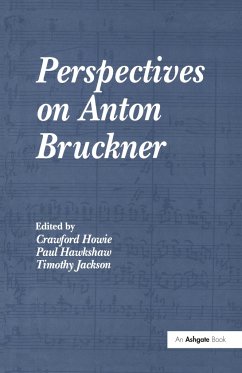 Perspectives on Anton Bruckner

Edited by
Crawford Howie
Paul Hawkshaw
Timothy Jackson

An Ashgate Book